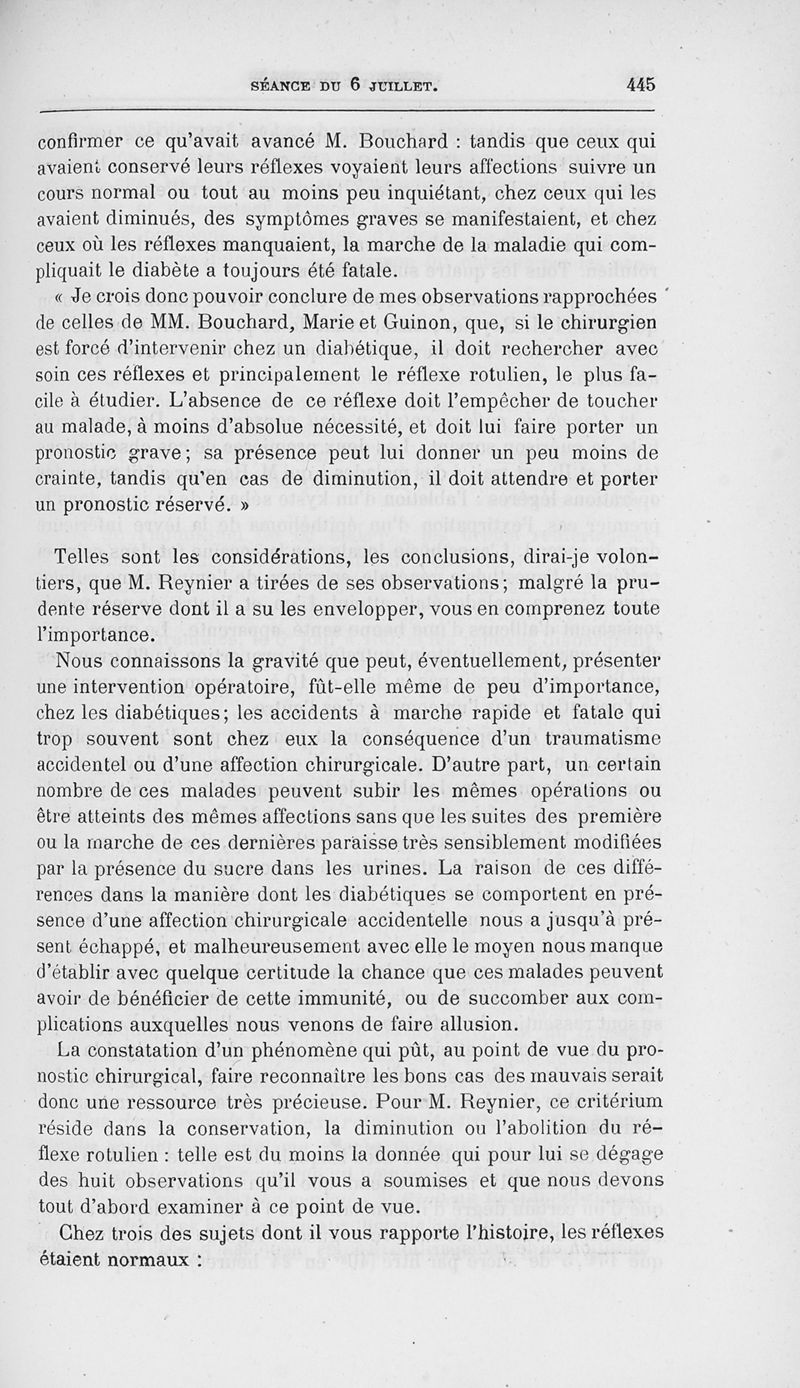 SÉANCE DU 6 JUILLET. 445

confirmer ce qu'avait avancé M. Bouchard : tandis que ceux qui avaient conservé leurs réflexes voyaient leurs affections suivre un cours normal ou tout au moins peu inquiétant, chez ceux qui les avaient diminués, des symptômes graves se manifestaient, et chez ceux où les réflexes manquaient, la marche de la maladie qui compliquait le diabète a toujours été fatale.

« Je crois donc pouvoir conclure de mes observations rapprochées de celles de MM. Bouchard, Marie et Guinon, que, si le chirurgien est forcé d'intervenir chez un diabétique, il doit rechercher avec soin ces réflexes et principalement le réflexe rotulien, le plus facile à étudier. L'absence de ce réflexe doit l'empêcher de toucher au malade, à moins d'absolue nécessité, et doit lui faire porter un pronostic grave; sa présence peut lui donner un peu moins de crainte, tandis qu'en cas de diminution, il doit attendre et porter un pronostic réservé. »

Telles sont les considérations, les conclusions, dirai-je volontiers, que M. Reynier a tirées de ses observations; malgré la prudente réserve dont il a su les envelopper, vous en comprenez toute l'importance.

Nous connaissons la gravité que peut, éventuellement, présenter une intervention opératoire, fût-elle même de peu d'importance, chez les diabétiques; les accidents à marche rapide et fatale qui trop souvent sont chez eux la conséquence d'un traumatisme accidentel ou d'une affection chirurgicale. D'autre part, un certain nombre de ces malades peuvent subir les mêmes opérations ou être atteints des mêmes affections sans que les suites des première ou la marche de ces dernières paraisse très sensiblement modifiées par la présence du sucre dans les urines. La raison de ces différences dans la manière dont les diabétiques se comportent en présence d'une affection chirurgicale accidentelle nous a jusqu'à présent échappé, et malheureusement avec elle le moyen nous manque d'établir avec quelque certitude la chance que ces malades peuvent avoir de bénéficier de cette immunité, ou de succomber aux complications auxquelles nous venons de faire allusion.

La constatation d'un phénomène qui pût, au point de vue du pronostic chirurgical, faire reconnaître les bons cas des mauvais serait donc une ressource très précieuse. Pour M. Reynier, ce critérium réside dans la conservation, la diminution ou l'abolition du réflexe rotulien : telle est du moins la donnée qui pour lui se dégage des huit observations qu'il vous a soumises et que nous devons tout d'abord examiner à ce point de vue.

Chez trois des sujets dont il vous rapporte l'histoire, les réflexes étaient normaux :